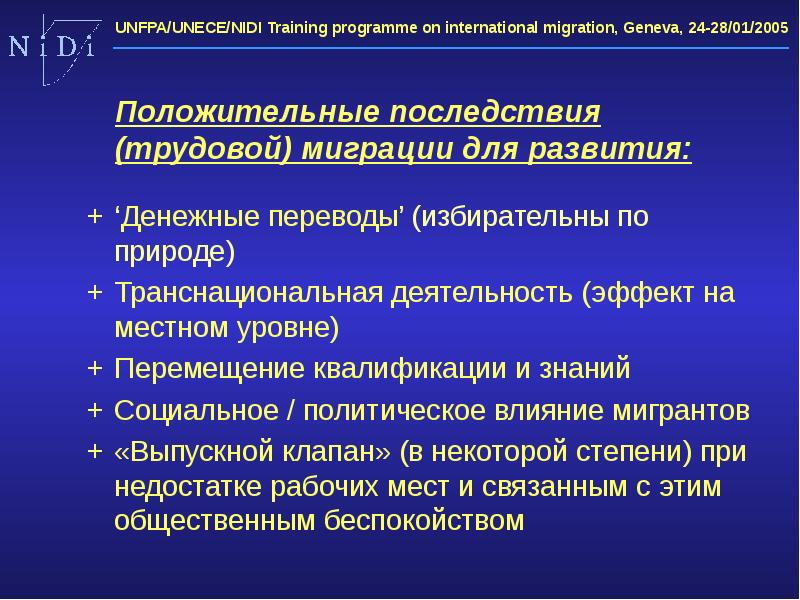 N i D i

UNFPA/UNECE/NIDI Training programme on international migration, Geneva, 24-28/01/2005

Положительные последствия (трудовой) миграции для развития:

+ ‘Денежные переводы’ (избирательны по природе)
+ Транснациональная деятельность (эффект на местном уровне)
+ Перемещение квалификации и знаний
+ Социальное / политическое влияние мигрантов
+ «Выпускной клапан» (в некоторой степени) при недостатке рабочих мест и связанным с этим общественным беспокойством